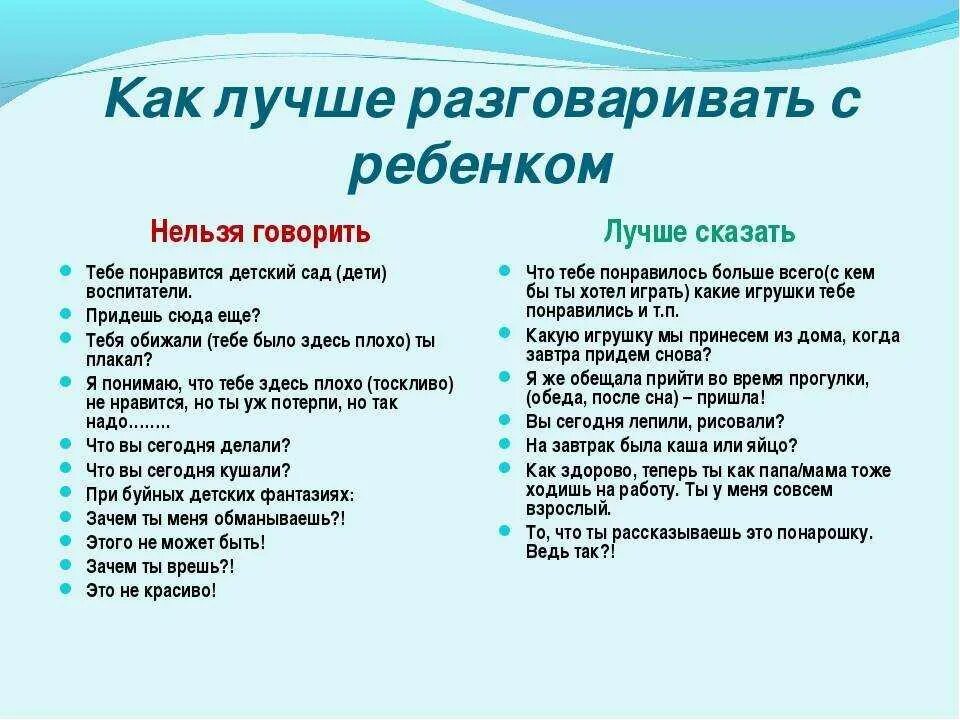 Как лучше разговаривать с ребенком

Нельзя говорить

- Тебе понравится детский сад (дети) воспитатели.
- Придешь сюда еще?
- Тебя обижали (тебе было здесь плохо) ты плакал?
- Я понимаю, что тебе здесь плохо (тоскливо) не нравится, но ты уж потерпи, но так надо……..
- Что вы сегодня делали?
- Что вы сегодня кушали?
- При буйных детских фантазиях:
- Зачем ты меня обманываешь?!
- Этого не может быть!
- Зачем ты врешь?!
- Это не красиво!

Лучше сказать

- Что тебе понравилось больше всего(с кем бы ты хотел играть) какие игрушки тебе понравились и т.п.
- Какую игрушку мы принесем из дома, когда завтра придем снова?
- Я же обещала прийти во время прогулки, (обеда, после сна) – пришла!
- Вы сегодня лепили, рисовали?
- На завтрак была каша или яйцо?
- Как здорово, теперь ты как папа/мама тоже ходишь на работу. Ты у меня совсем взрослый.
- То, что ты рассказываешь это понарошку. Ведь так?!